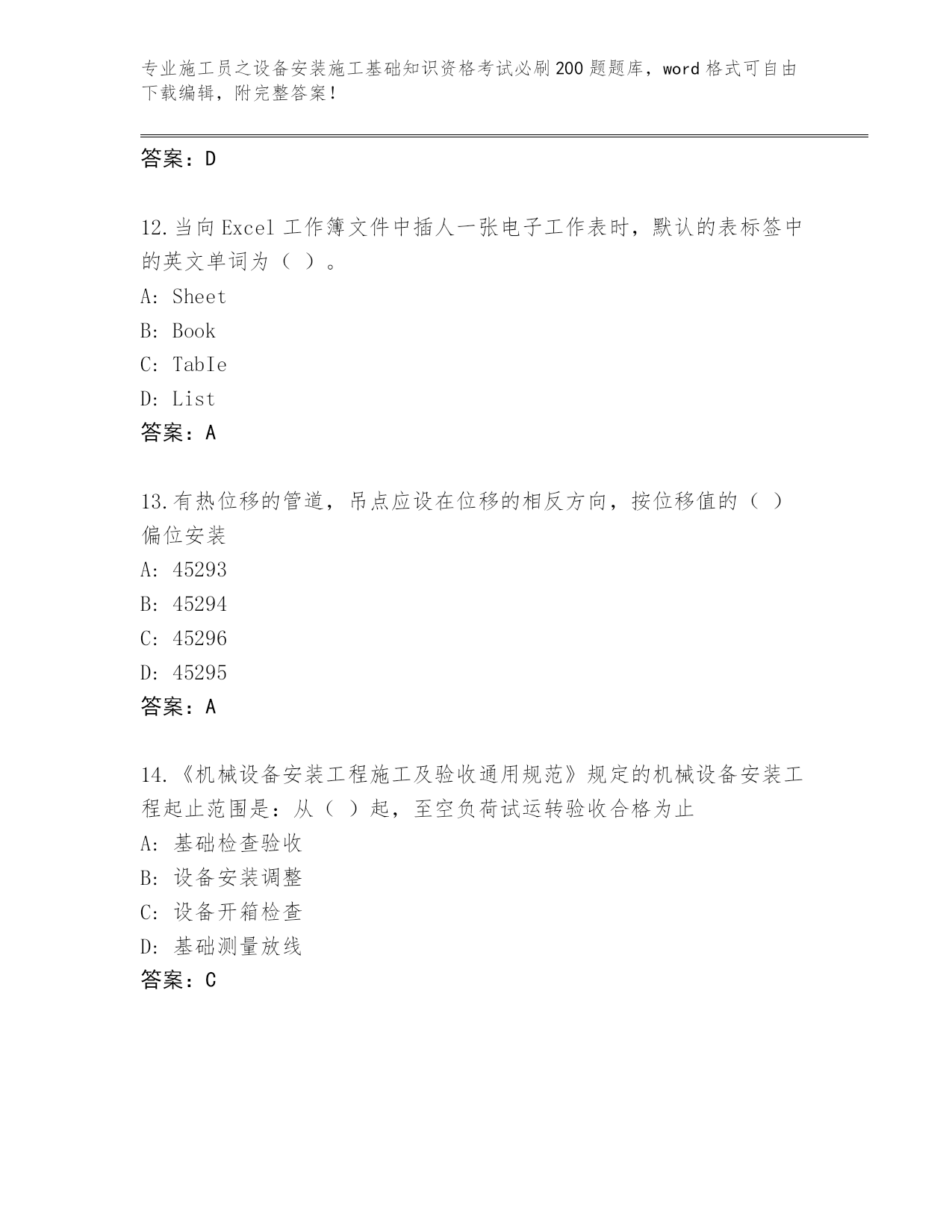 专业施工员之设备安装施工基础知识资格考试必刷200题题库，word格式可自由下载编辑，附完整答案！

答案：D

12.当向Excel工作簿文件中插人一张电子工作表时，默认的表标签中的英文单词为（ ）。
A: Sheet
B: Book
C: TabIe
D: List
答案：A

13.有热位移的管道，吊点应设在位移的相反方向，按位移值的（ ）偏位安装
A: 45293
B: 45294
C: 45296
D: 45295
答案：A

14.《机械设备安装工程施工及验收通用规范》规定的机械设备安装工程起止范围是：从（ ）起，至空负荷试运转验收合格为止
A: 基础检查验收
B: 设备安装调整
C: 设备开箱检查
D: 基础测量放线
答案：C